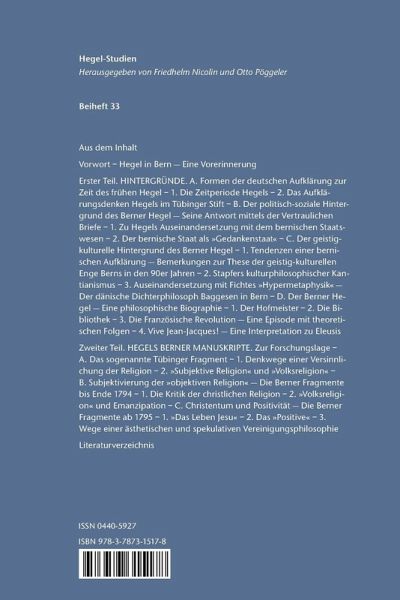 Hegel-Studien
Herausgegeben von Friedhelm Nicolin und Otto Pöggeler

Beiheft 33

Aus dem Inhalt

Vorwort – Hegel in Bern — Eine Vorerinnerung

Erster Teil. HINTERGRÜNDE. A. Formen der deutschen Aufklärung zur Zeit des frühen Hegel – 1. Die Zeitperiode Hegels – 2. Das Aufklärungsdenken Hegels im Tübinger Stift – B. Der politisch-soziale Hintergrund des Berner Hegel — Seine Antwort mittels der Vertraulichen Briefe – 1. Zu Hegels Auseinandersetzung mit dem bernischen Staatswesen – 2. Der bernische Staat als »Gedankenstaat« – C. Der geistig-kulturelle Hintergrund des Berner Hegel – 1. Tendenzen einer bernischen Aufklärung — Bemerkungen zur These der geistig-kulturellen Enge Berns in den 90er Jahren – 2. Stapfers kulturphilosophischer Kantianismus – 3. Auseinandersetzung mit Fichtes »Hypermetaphysik« — Der dänische Dichterphilosoph Baggesen in Bern – D. Der Berner Hegel — Eine philosophische Biographie – 1. Der Hofmeister – 2. Die Bibliothek – 3. Die Französische Revolution — Eine Episode mit theoretischen Folgen – 4. Vive Jean-Jacques! — Eine Interpretation zu Eleusis

Zweiter Teil. HEGELS BERNER MANUSKRIPTE. Zur Forschungslage – A. Das sogenannte Tübinger Fragment – 1. Denkwege einer Versinnlichung der Religion – 2. »Subjektive Religion« und »Volksreligion« – B. Subjektivierung der »objektiven Religion« — Die Berner Fragmente bis Ende 1794 – 1. Die Kritik der christlichen Religion – 2. »Volksreligion« und Emanzipation – C. Christentum und Positivität — Die Berner Fragmente ab 1795 – 1. »Das Leben Jesu« – 2. Das »Positive« – 3. Wege einer ästhetischen und spekulativen Vereinigungsphilosophie

Literaturverzeichnis

ISSN 0440-5927
ISBN 978-3-7873-1517-8